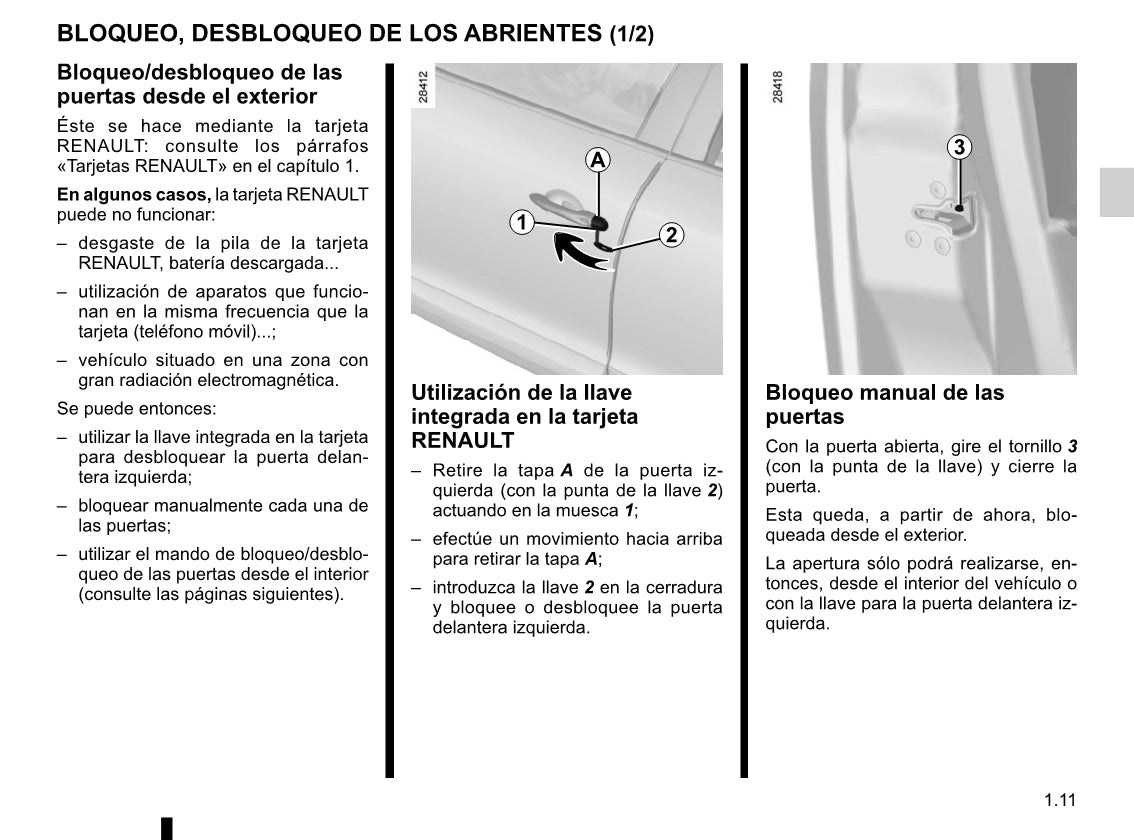 BLOQUEO, DESBLOQUEO DE LOS ABRIENTES (1/2)

Bloqueo/desbloqueo de las puertas desde el exterior

Éste se hace mediante la tarjeta RENAULT: consulte los párrafos «Tarjetas RENAULT» en el capítulo 1.

En algunos casos, la tarjeta RENAULT puede no funcionar:

– desgaste de la pila de la tarjeta RENAULT, batería descargada...

– utilización de aparatos que funcionan en la misma frecuencia que la tarjeta (teléfono móvil)...;

– vehículo situado en una zona con gran radiación electromagnética.

Se puede entonces:

– utilizar la llave integrada en la tarjeta para desbloquear la puerta delantera izquierda;

– bloquear manualmente cada una de las puertas;

– utilizar el mando de bloqueo/desbloqueo de las puertas desde el interior (consulte las páginas siguientes).

28412

A

1

2

Utilización de la llave integrada en la tarjeta RENAULT

– Retire la tapa A de la puerta izquierda (con la punta de la llave 2) actuando en la muesca 1;

– efectúe un movimiento hacia arriba para retirar la tapa A;

– introduzca la llave 2 en la cerradura y bloquee o desbloquee la puerta delantera izquierda.

28418

3

Bloqueo manual de las puertas

Con la puerta abierta, gire el tornillo 3 (con la punta de la llave) y cierre la puerta.

Esta queda, a partir de ahora, bloqueada desde el exterior.

La apertura sólo podrá realizarse, entonces, desde el interior del vehículo o con la llave para la puerta delantera izquierda.

1.11